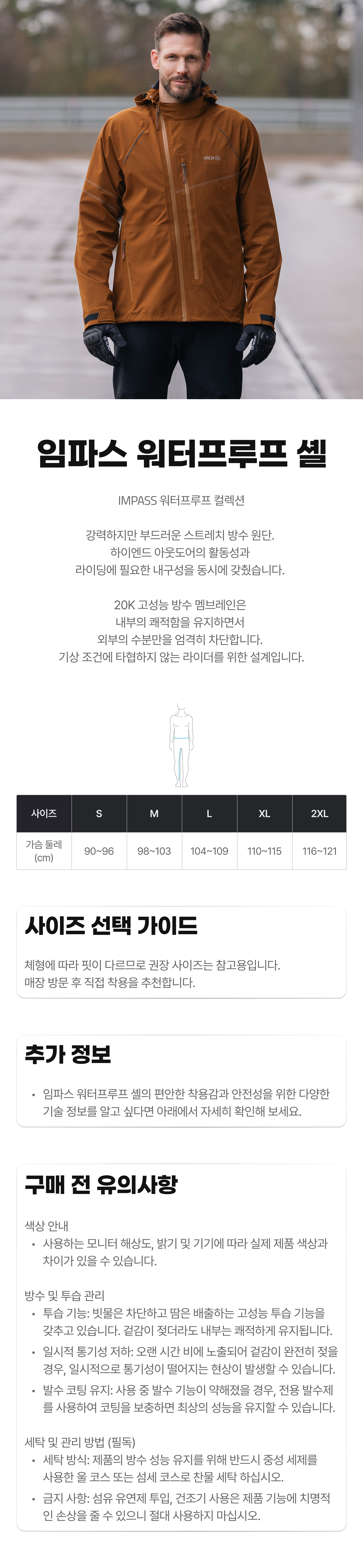 KNOX

임파스 워터프루프 셸

IMPASS 워터프루프 컬렉션

강력하지만 부드러운 스트레치 방수 원단.
하이엔드 아웃도어의 활동성과
라이딩에 필요한 내구성을 동시에 갖췄습니다.

20K 고성능 방수 멤브레인은
내부의 쾌적함을 유지하면서
외부의 수분만을 엄격히 차단합니다.
기상 조건에 타협하지 않는 라이더를 위한 설계입니다.

| 사이즈 | S | M | L | XL | 2XL |
|---|---|---|---|---|---|
| 가슴 둘레 (cm) | 90~96 | 98~103 | 104~109 | 110~115 | 116~121 |

사이즈 선택 가이드

체형에 따라 핏이 다르므로 권장 사이즈는 참고용입니다.
매장 방문 후 직접 착용을 추천합니다.

추가 정보

• 임파스 워터프루프 셸의 편안한 착용감과 안전성을 위한 다양한 기술 정보를 알고 싶다면 아래에서 자세히 확인해 보세요.

구매 전 유의사항

색상 안내
• 사용하는 모니터 해상도, 밝기 및 기기에 따라 실제 제품 색상과 차이가 있을 수 있습니다.

방수 및 투습 관리
• 투습 기능: 빗물은 차단하고 땀은 배출하는 고성능 투습 기능을 갖추고 있습니다. 겉감이 젖더라도 내부는 쾌적하게 유지됩니다.
• 일시적 통기성 저하: 오랜 시간 비에 노출되어 겉감이 완전히 젖을 경우, 일시적으로 통기성이 떨어지는 현상이 발생할 수 있습니다.
• 발수 코팅 유지: 사용 중 발수 기능이 약해졌을 경우, 전용 발수제를 사용하여 코팅을 보충하면 최상의 성능을 유지할 수 있습니다.

세탁 및 관리 방법 (필독)
• 세탁 방식: 제품의 방수 성능 유지를 위해 반드시 중성 세제를 사용한 울 코스 또는 섬세 코스로 찬물 세탁 하십시오.
• 금지 사항: 섬유 유연제 투입, 건조기 사용은 제품 기능에 치명적인 손상을 줄 수 있으니 절대 사용하지 마십시오.